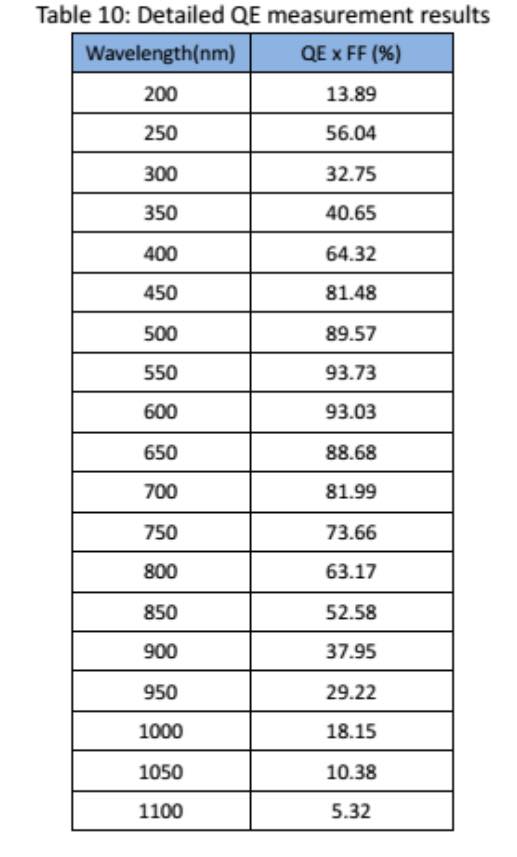 Table 10: Detailed QE measurement results

| Wavelength(nm) | QE x FF (%) |
|---|---|
| 200 | 13.89 |
| 250 | 56.04 |
| 300 | 32.75 |
| 350 | 40.65 |
| 400 | 64.32 |
| 450 | 81.48 |
| 500 | 89.57 |
| 550 | 93.73 |
| 600 | 93.03 |
| 650 | 88.68 |
| 700 | 81.99 |
| 750 | 73.66 |
| 800 | 63.17 |
| 850 | 52.58 |
| 900 | 37.95 |
| 950 | 29.22 |
| 1000 | 18.15 |
| 1050 | 10.38 |
| 1100 | 5.32 |